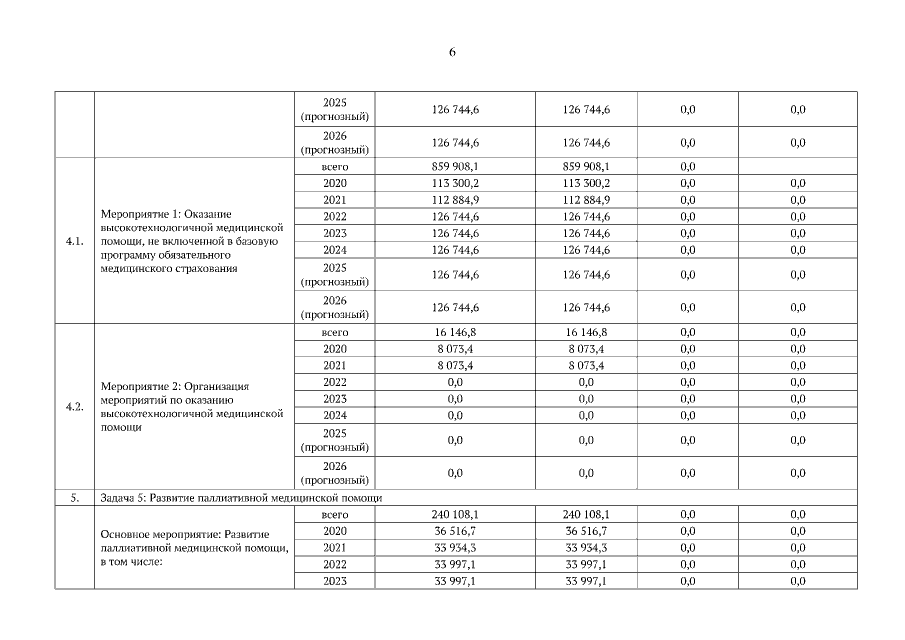 6

| | | | | | | |
|---|---|---|---|---|---|---|
| | | 2025 (прогнозный) | 126 744,6 | 126 744,6 | 0,0 | 0,0 |
| | | 2026 (прогнозный) | 126 744,6 | 126 744,6 | 0,0 | 0,0 |
| 4.1. | Мероприятие 1: Оказание высокотехнологичной медицинской помощи, не включенной в базовую программу обязательного медицинского страхования | всего | 859 908,1 | 859 908,1 | 0,0 | |
| | | 2020 | 113 300,2 | 113 300,2 | 0,0 | 0,0 |
| | | 2021 | 112 884,9 | 112 884,9 | 0,0 | 0,0 |
| | | 2022 | 126 744,6 | 126 744,6 | 0,0 | 0,0 |
| | | 2023 | 126 744,6 | 126 744,6 | 0,0 | 0,0 |
| | | 2024 | 126 744,6 | 126 744,6 | 0,0 | 0,0 |
| | | 2025 (прогнозный) | 126 744,6 | 126 744,6 | 0,0 | 0,0 |
| | | 2026 (прогнозный) | 126 744,6 | 126 744,6 | 0,0 | 0,0 |
| 4.2. | Мероприятие 2: Организация мероприятий по оказанию высокотехнологичной медицинской помощи | всего | 16 146,8 | 16 146,8 | 0,0 | 0,0 |
| | | 2020 | 8 073,4 | 8 073,4 | 0,0 | 0,0 |
| | | 2021 | 8 073,4 | 8 073,4 | 0,0 | 0,0 |
| | | 2022 | 0,0 | 0,0 | 0,0 | 0,0 |
| | | 2023 | 0,0 | 0,0 | 0,0 | 0,0 |
| | | 2024 | 0,0 | 0,0 | 0,0 | 0,0 |
| | | 2025 (прогнозный) | 0,0 | 0,0 | 0,0 | 0,0 |
| | | 2026 (прогнозный) | 0,0 | 0,0 | 0,0 | 0,0 |
| 5. | Задача 5: Развитие паллиативной медицинской помощи | | | | | |
| | Основное мероприятие: Развитие паллиативной медицинской помощи, в том числе: | всего | 240 108,1 | 240 108,1 | 0,0 | 0,0 |
| | | 2020 | 36 516,7 | 36 516,7 | 0,0 | 0,0 |
| | | 2021 | 33 934,3 | 33 934,3 | 0,0 | 0,0 |
| | | 2022 | 33 997,1 | 33 997,1 | 0,0 | 0,0 |
| | | 2023 | 33 997,1 | 33 997,1 | 0,0 | 0,0 |